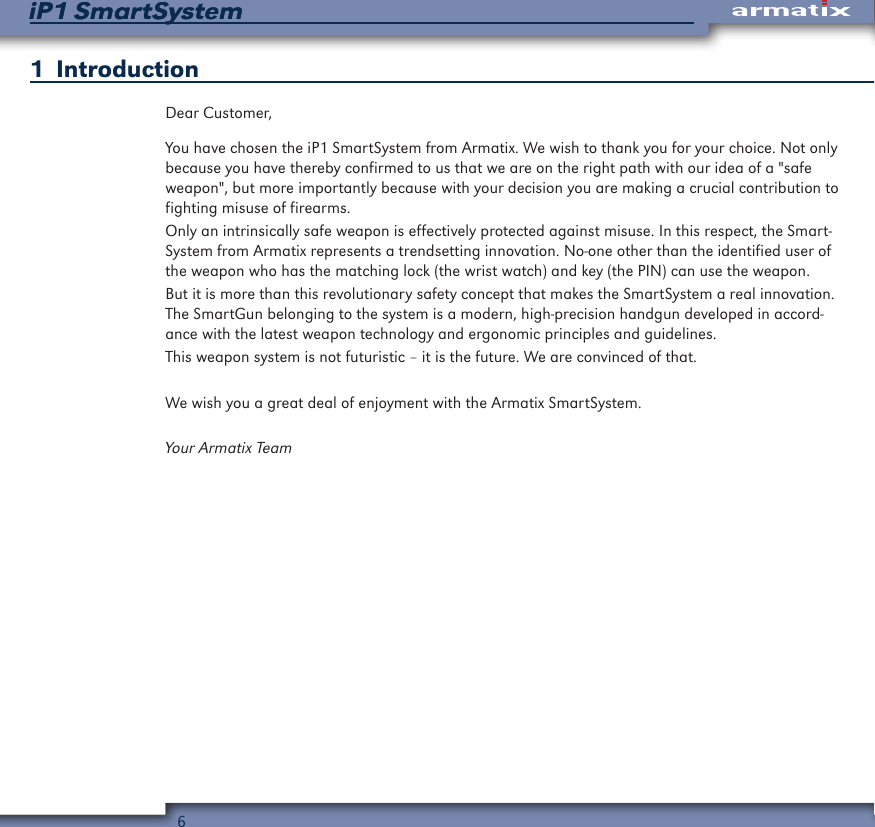 iP1 SmartSystem

armatix

1 Introduction

Dear Customer,

You have chosen the iP1 SmartSystem from Armatix. We wish to thank you for your choice. Not only because you have thereby confirmed to us that we are on the right path with our idea of a "safe weapon", but more importantly because with your decision you are making a crucial contribution to fighting misuse of firearms.
Only an intrinsically safe weapon is effectively protected against misuse. In this respect, the SmartSystem from Armatix represents a trendsetting innovation. No-one other than the identified user of the weapon who has the matching lock (the wrist watch) and key (the PIN) can use the weapon.
But it is more than this revolutionary safety concept that makes the SmartSystem a real innovation. The SmartGun belonging to the system is a modern, high-precision handgun developed in accordance with the latest weapon technology and ergonomic principles and guidelines.
This weapon system is not futuristic – it is the future. We are convinced of that.

We wish you a great deal of enjoyment with the Armatix SmartSystem.

Your Armatix Team

6